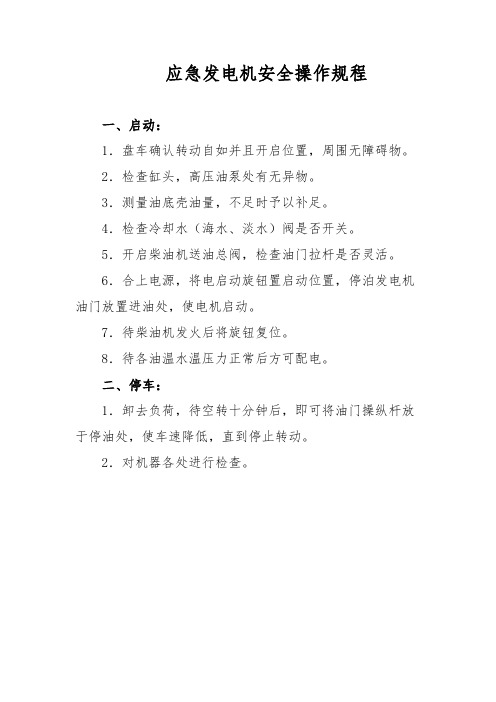 应急发电机安全操作规程

一、启动：

1．盘车确认转动自如并且开启位置，周围无障碍物。

2．检查缸头，高压油泵处有无异物。

3．测量油底壳油量，不足时予以补足。

4．检查冷却水（海水、淡水）阀是否开关。

5．开启柴油机送油总阀，检查油门拉杆是否灵活。

6．合上电源，将电启动旋钮置启动位置，停泊发电机油门放置进油处，使电机启动。

7．待柴油机发火后将旋钮复位。

8．待各油温水温压力正常后方可配电。

二、停车：

1．卸去负荷，待空转十分钟后，即可将油门操纵杆放于停油处，使车速降低，直到停止转动。

2．对机器各处进行检查。